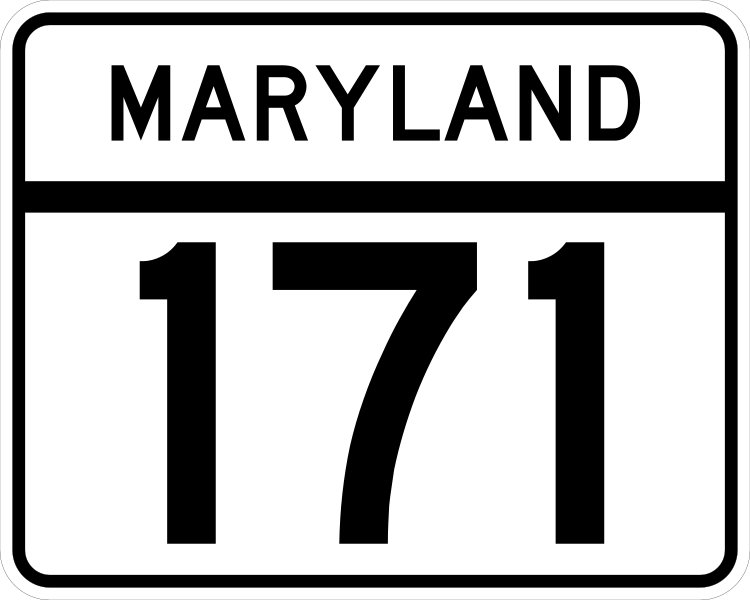 MARYLAND

171